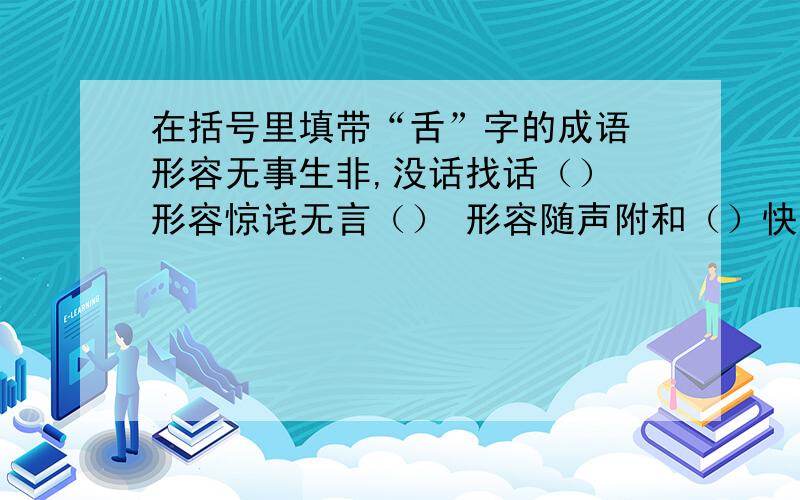 在括号里填带“舌”字的成语
形容无事生非,没话找话（）
形容惊诧无言（） 形容随声附和（）快

E-LEARNING